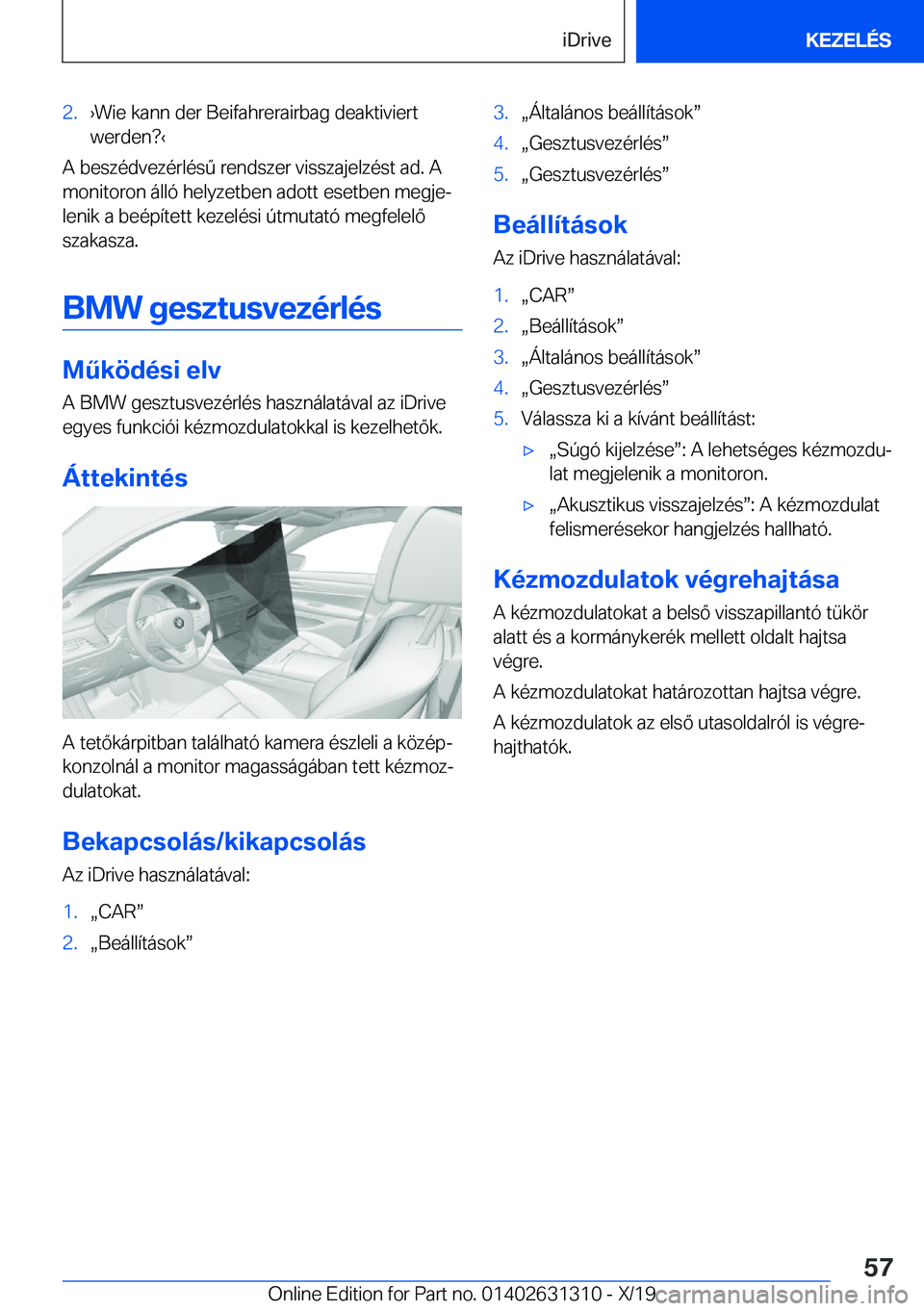 iDrive

KEZELÉS

2. ›Wie kann der Beifahrerairbag deaktiviert werden?‹

A beszédvezérlésű rendszer visszajelzést ad. A monitoron álló helyzetben adott esetben megjelenik a beépített kezelési útmutató megfelelő szakasza.

BMW gesztusvezérlés

Működési elv

A BMW gesztusvezérlés használatával az iDrive egyes funkciói kézmozdulatokkal is kezelhetők.

Áttekintés

A tetőkárpitban található kamera észleli a középkonzolnál a monitor magasságában tett kézmozdulatokat.

Bekapcsolás/kikapcsolás

Az iDrive használatával:

1. „CAR”
2. „Beállítások”
3. „Általános beállítások”
4. „Gesztusvezérlés”
5. „Gesztusvezérlés”

Beállítások

Az iDrive használatával:

1. „CAR”
2. „Beállítások”
3. „Általános beállítások”
4. „Gesztusvezérlés”
5. Válassza ki a kívánt beállítást:
▷ „Súgó kijelzése”: A lehetséges kézmozdulat megjelenik a monitoron.
▷ „Akusztikus visszajelzés”: A kézmozdulat felismerésekor hangjelzés hallható.

Kézmozdulatok végrehajtása

A kézmozdulatokat a belső visszapillantó tükör alatt és a kormánykerék mellett oldalt hajtsa végre.

A kézmozdulatokat határozottan hajtsa végre.

A kézmozdulatok az első utasoldalról is végrehajthatók.

57

Online Edition for Part no. 01402631310 - X/19

carmanualsonline.info